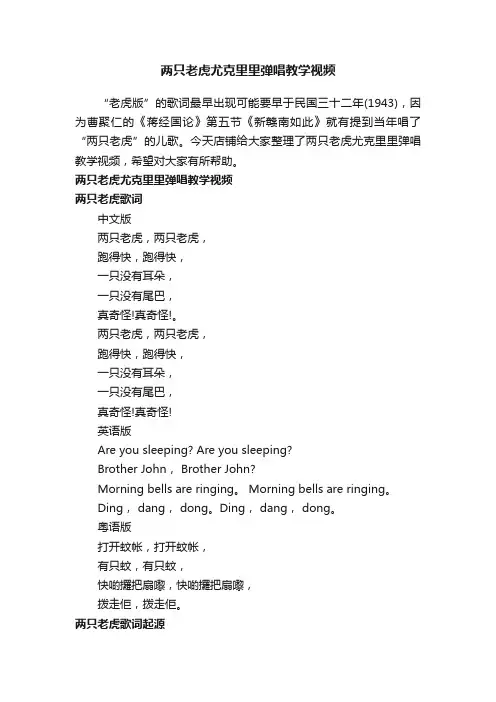 两只老虎尤克里里弹唱教学视频

“老虎版”的歌词最早出现可能要早于民国三十二年(1943)，因为曹聚仁的《蒋经国论》第五节《新赣南如此》就有提到当年唱了“两只老虎”的儿歌。今天店铺给大家整理了两只老虎尤克里里弹唱教学视频，希望对大家有所帮助。

两只老虎尤克里里弹唱教学视频

两只老虎歌词

中文版

两只老虎，两只老虎，

跑得快，跑得快，

一只没有耳朵，

一只没有尾巴，

真奇怪!真奇怪!。

两只老虎，两只老虎，

跑得快，跑得快，

一只没有耳朵，

一只没有尾巴，

真奇怪!真奇怪!

英语版

Are you sleeping? Are you sleeping?

Brother John， Brother John?

Morning bells are ringing。 Morning bells are ringing。

Ding， dang， dong。Ding， dang， dong。

粤语版

打开蚊帐，打开蚊帐，

有只蚊，有只蚊，

快啲攞把扇嚟，快啲攞把扇嚟，

拨走佢，拨走佢。

两只老虎歌词起源